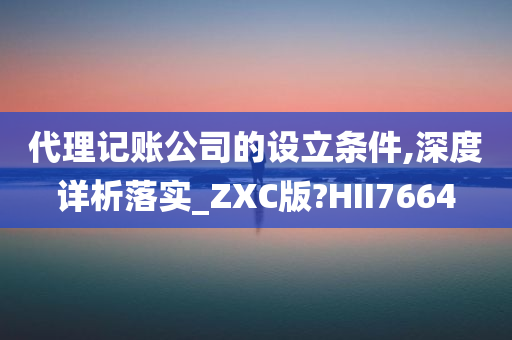 代理记账公司的设立条件,深度详析落实_ZXC版?HII7664